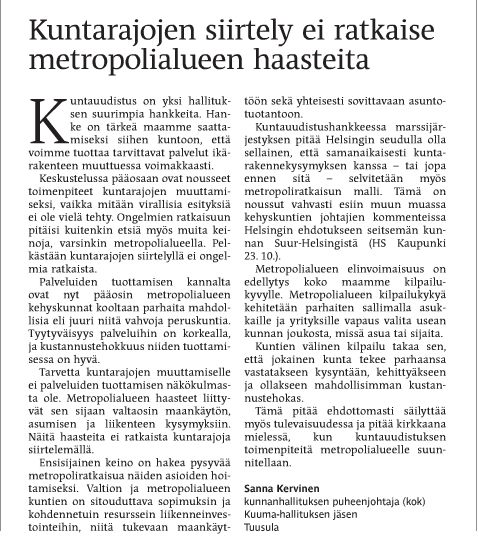 Kuntarajojen siirtely ei ratkaise metropolialueen haasteita

Kuntauudistus on yksi hallituksen suurimpia hankkeita. Hanke on tärkeä maamme saattamiseksi siihen kuntoon, että voimme tuottaa tarvittavat palvelut ikärakenteen muuttuessa voimakkaasti.

Keskustelussa pääosaan ovat nousseet toimenpiteet kuntarajojen muuttamiseksi, vaikka mitään virallisia esityksiä ei ole vielä tehty. Ongelmien ratkaisuun pitäisi kuitenkin etsiä myös muita keinoja, varsinkin metropolialueella. Pelkästään kuntarajojen siirtelyllä ei ongelmia ratkaista.

Palveluiden tuottamisen kannalta ovat nyt pääosin metropolialueen kehyskunnat kooltaan parhaita mahdollisia eli juuri niitä vahvoja peruskuntia. Tyytyväisyys palveluihin on korkealla, ja kustannustehokkuus niiden tuottamisessa on hyvä.

Tarvetta kuntarajojen muuttamiselle ei palveluiden tuottamisen näkökulmasta ole. Metropolialueen haasteet liittyvät sen sijaan valtaosin maankäytön, asumisen ja liikenteen kysymyksiin. Näitä haasteita ei ratkaista kuntarajoja siirtelemällä.

Ensisijainen keino on hakea pysyvää metropoliratkaisua näiden asioiden hoitamiseksi. Valtion ja metropolialueen kuntien on sitouduttava sopimuksin ja kohdennetuin resurssein liikenneinvestointeihin, niitä tukevaan maankäyttöön sekä yhteisesti sovittavaan asuntotuotantoon.

Kuntauudistushankkeessa marssijärjestyksen pitää Helsingin seudulla olla sellainen, että samanaikaisesti kuntarakennekysymyksen kanssa – tai jopa ennen sitä – selvitetään myös metropoliratkaisun malli. Tämä on noussut vahvasti esiin muun muassa kehyskuntien johtajien kommenteissa Helsingin ehdotukseen seitsemän kunnan Suur-Helsingistä (HS Kaupunki 23. 10.).

Metropolialueen elinvoimaisuus on edellytys koko maamme kilpailukyvylle. Metropolialueen kilpailukykyä kehitetään parhaiten sallimalla asukkaille ja yrityksille vapaus valita usean kunnan joukosta, missä asua tai sijaita.

Kuntien välinen kilpailu takaa sen, että jokainen kunta tekee parhaansa vastatakseen kysyntään, kehittyäkseen ja ollakseen mahdollisimman kustannustehokas.

Tämä pitää ehdottomasti säilyttää myös tulevaisuudessa ja pitää kirkkaana mielessä, kun kuntauudistuksen toimenpiteitä metropolialueelle suunnitellaan.

Sanna Kervinen
kunnanhallituksen puheenjohtaja (kok)
Kuuma-hallituksen jäsen
Tuusula